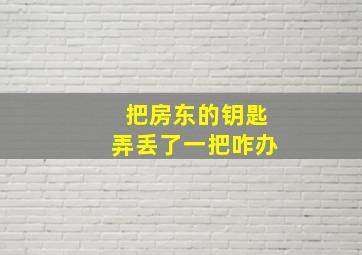 把房东的钥匙
弄丢了一把咋办